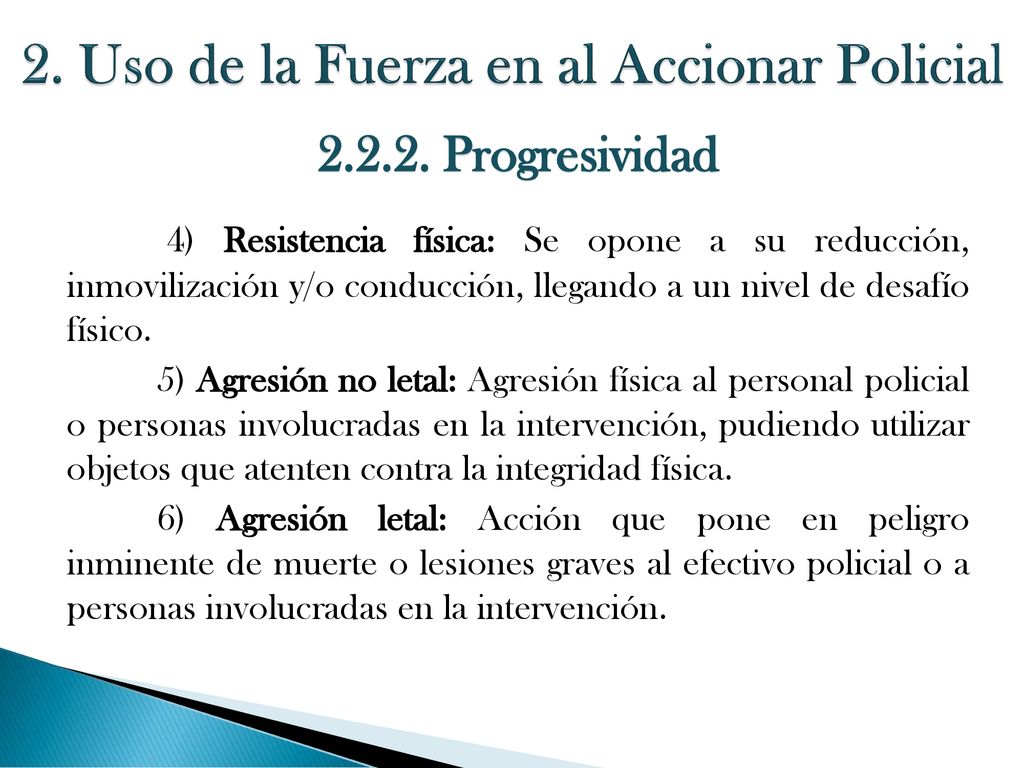 2. Uso de la Fuerza en al Accionar Policial

2.2.2. Progresividad

4) Resistencia física: Se opone a su reducción, inmovilización y/o conducción, llegando a un nivel de desafío físico.

5) Agresión no letal: Agresión física al personal policial o personas involucradas en la intervención, pudiendo utilizar objetos que atenten contra la integridad física.

6) Agresión letal: Acción que pone en peligro inminente de muerte o lesiones graves al efectivo policial o a personas involucradas en la intervención.